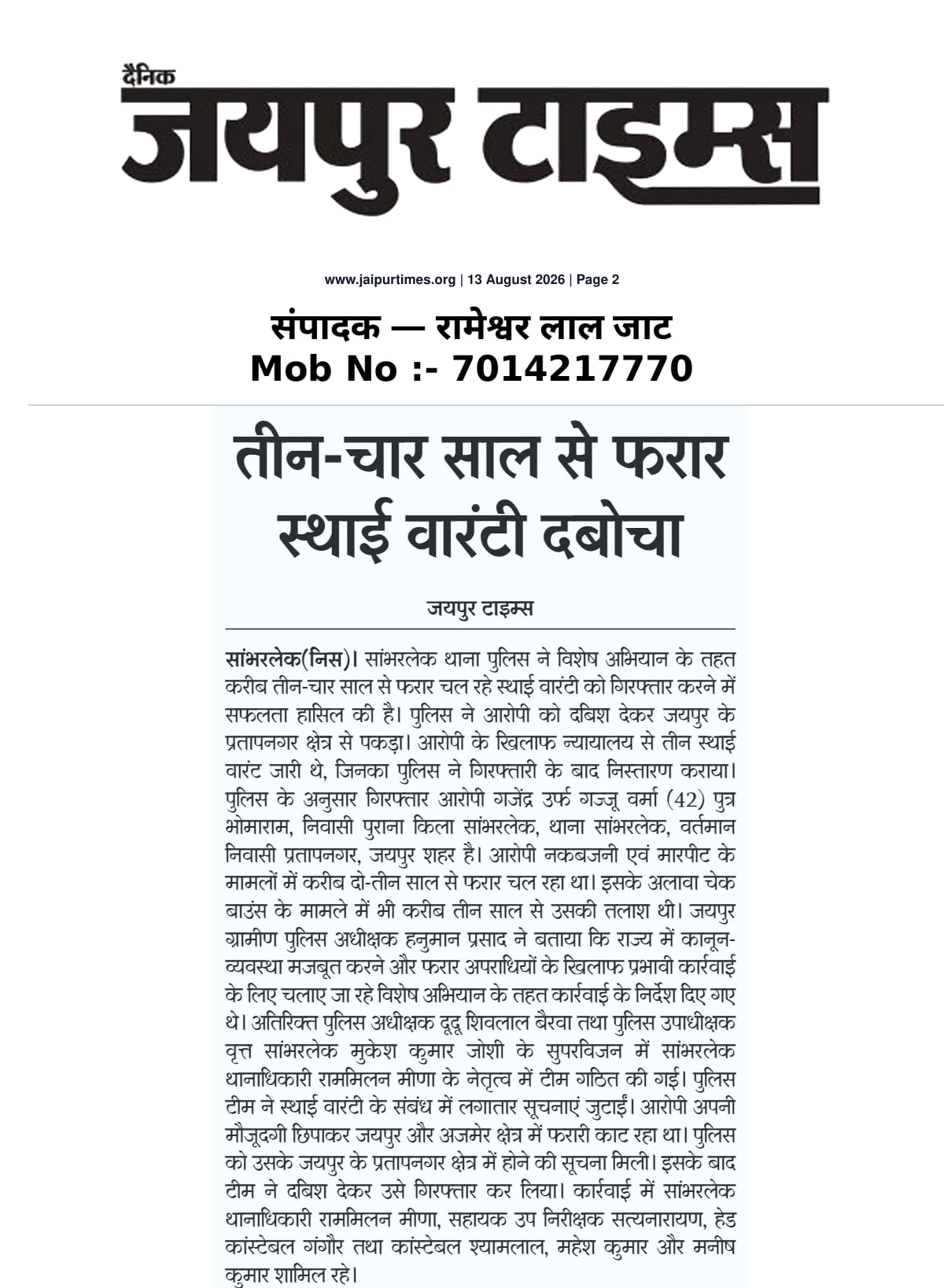 दैनिक
जयपुर टाइम्स

www.jaipurtimes.org | 13 August 2026 | Page 2

संपादक — रामेश्वर लाल जाट
Mob No :- 7014217770

तीन-चार साल से फरार स्थाई वारंटी दबोचा

जयपुर टाइम्स

सांभरलेक(निस)। सांभरलेक थाना पुलिस ने विशेष अभियान के तहत करीब तीन-चार साल से फरार चल रहे स्थाई वारंटी को गिरफ्तार करने में सफलता हासिल की है। पुलिस ने आरोपी को दबिश देकर जयपुर के प्रतापनगर क्षेत्र से पकड़ा। आरोपी के खिलाफ न्यायालय से तीन स्थाई वारंट जारी थे, जिनका पुलिस ने गिरफ्तारी के बाद निस्तारण कराया। पुलिस के अनुसार गिरफ्तार आरोपी गजेंद्र उर्फ गज्जू वर्मा (42) पुत्र भोमाराम, निवासी पुराना किला सांभरलेक, थाना सांभरलेक, वर्तमान निवासी प्रतापनगर, जयपुर शहर है। आरोपी नकबजनी एवं मारपीट के मामलों में करीब दो-तीन साल से फरार चल रहा था। इसके अलावा चेक बाउंस के मामले में भी करीब तीन साल से उसकी तलाश थी। जयपुर ग्रामीण पुलिस अधीक्षक हनुमान प्रसाद ने बताया कि राज्य में कानून-व्यवस्था मजबूत करने और फरार अपराधियों के खिलाफ प्रभावी कार्रवाई के लिए चलाए जा रहे विशेष अभियान के तहत कार्रवाई के निर्देश दिए गए थे। अतिरिक्त पुलिस अधीक्षक दूदू शिवलाल बैरवा तथा पुलिस उपाधीक्षक वृत्त सांभरलेक मुकेश कुमार जोशी के सुपरविजन में सांभरलेक थानाधिकारी राममिलन मीणा के नेतृत्व में टीम गठित की गई। पुलिस टीम ने स्थाई वारंटी के संबंध में लगातार सूचनाएं जुटाईं। आरोपी अपनी मौजूदगी छिपाकर जयपुर और अजमेर क्षेत्र में फरारी काट रहा था। पुलिस को उसके जयपुर के प्रतापनगर क्षेत्र में होने की सूचना मिली। इसके बाद टीम ने दबिश देकर उसे गिरफ्तार कर लिया। कार्रवाई में सांभरलेक थानाधिकारी राममिलन मीणा, सहायक उप निरीक्षक सत्यनारायण, हेड कांस्टेबल गंगौर तथा कांस्टेबल श्यामलाल, महेश कुमार और मनीष कुमार शामिल रहे।